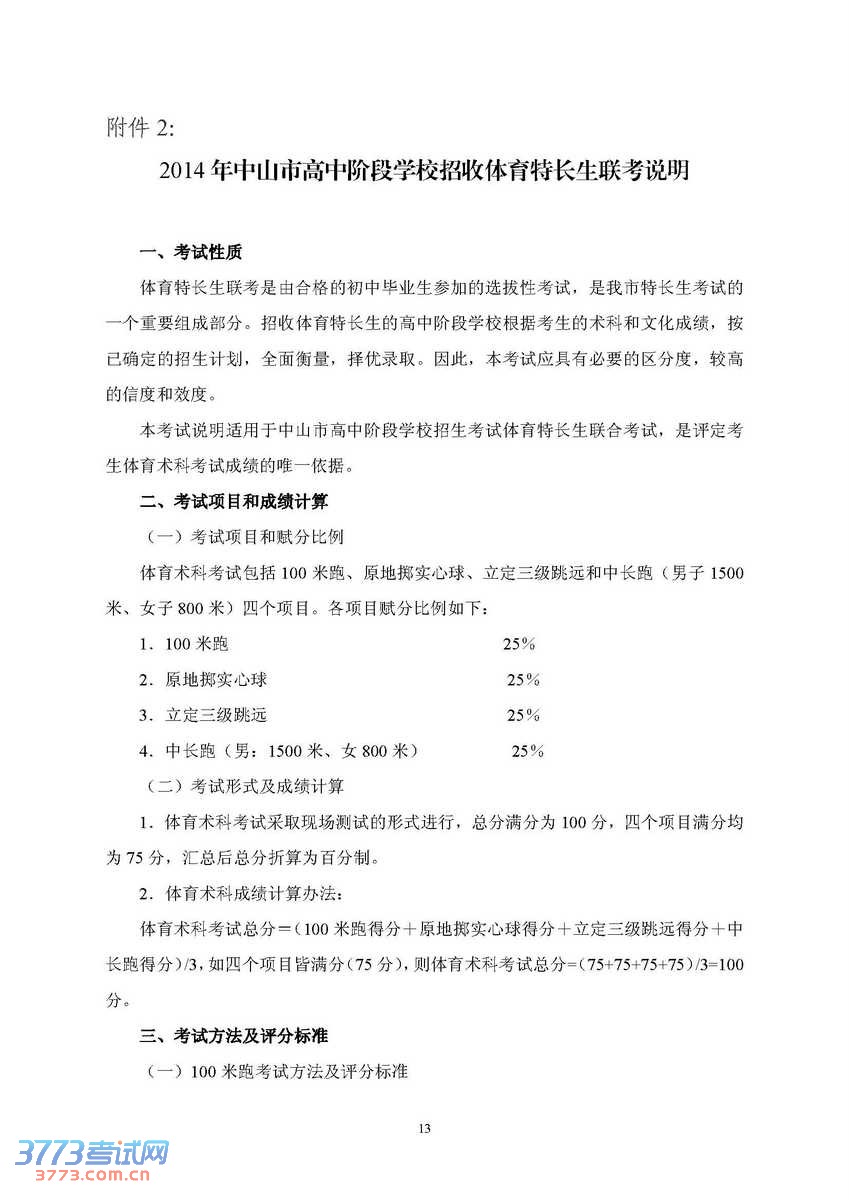 附件 2:

2014 年中山市高中阶段学校招收体育特长生联考说明

一、考试性质

体育特长生联考是由合格的初中毕业生参加的选拔性考试，是我市特长生考试的一个重要组成部分。招收体育特长生的高中阶段学校根据考生的术科和文化成绩，按已确定的招生计划，全面衡量，择优录取。因此，本考试应具有必要的区分度，较高的信度和效度。

本考试说明适用于中山市高中阶段学校招生考试体育特长生联合考试，是评定考生体育术科考试成绩的唯一依据。

二、考试项目和成绩计算

（一）考试项目和赋分比例

体育术科考试包括 100 米跑、原地掷实心球、立定三级跳远和中长跑（男子 1500 米、女子 800 米）四个项目。各项目赋分比例如下：

1．100 米跑 25%

2．原地掷实心球 25%

3．立定三级跳远 25%

4．中长跑（男：1500 米、女 800 米） 25%

（二）考试形式及成绩计算

1．体育术科考试采取现场测试的形式进行，总分满分为 100 分，四个项目满分均为 75 分，汇总后总分折算为百分制。

2．体育术科成绩计算办法：

体育术科考试总分＝（100 米跑得分＋原地掷实心球得分＋立定三级跳远得分＋中长跑得分）/3，如四个项目皆满分（75 分），则体育术科考试总分=（75+75+75+75）/3=100 分。

三、考试方法及评分标准

（一）100 米跑考试方法及评分标准

13

3773考试网
3773.com.cn